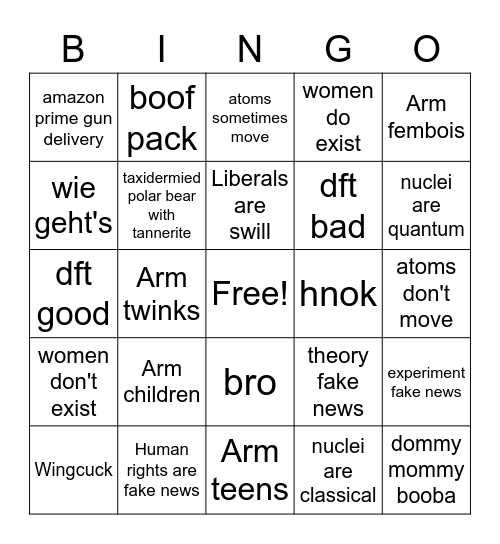 | B | I | N | G | O |
|---|---|---|---|---|
| amazon prime gun delivery | boof pack | atoms sometimes move | women do exist | Arm fembois |
| wie geht's | taxidermied polar bear with tannerite | Liberals are swill | dft bad | nuclei are quantum |
| dft good | Arm twinks | Free! | hnok | atoms don't move |
| women don't exist | Arm children | bro | theory fake news | experiment fake news |
| Wingcuck | Human rights are fake news | Arm teens | nuclei are classical | dommy mommy booba |